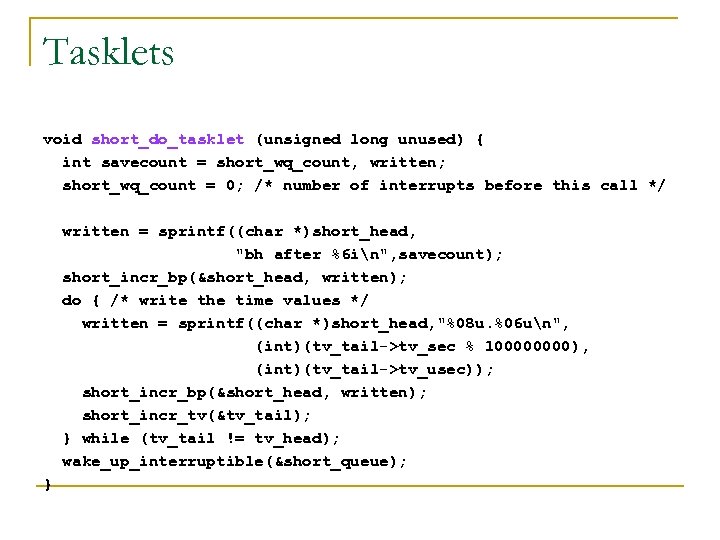 Tasklets

void short_do_tasklet (unsigned long unused) {
  int savecount = short_wq_count, written;
  short_wq_count = 0; /* number of interrupts before this call */

  written = sprintf((char *)short_head,
                    "bh after %6i\n",savecount);
  short_incr_bp(&short_head, written);
  do { /* write the time values */
    written = sprintf((char *)short_head,"%08u.%06u\n",
                      (int)(tv_tail->tv_sec % 100000000),
                      (int)(tv_tail->tv_usec));
    short_incr_bp(&short_head, written);
    short_incr_tv(&tv_tail);
  } while (tv_tail != tv_head);
  wake_up_interruptible(&short_queue);
}